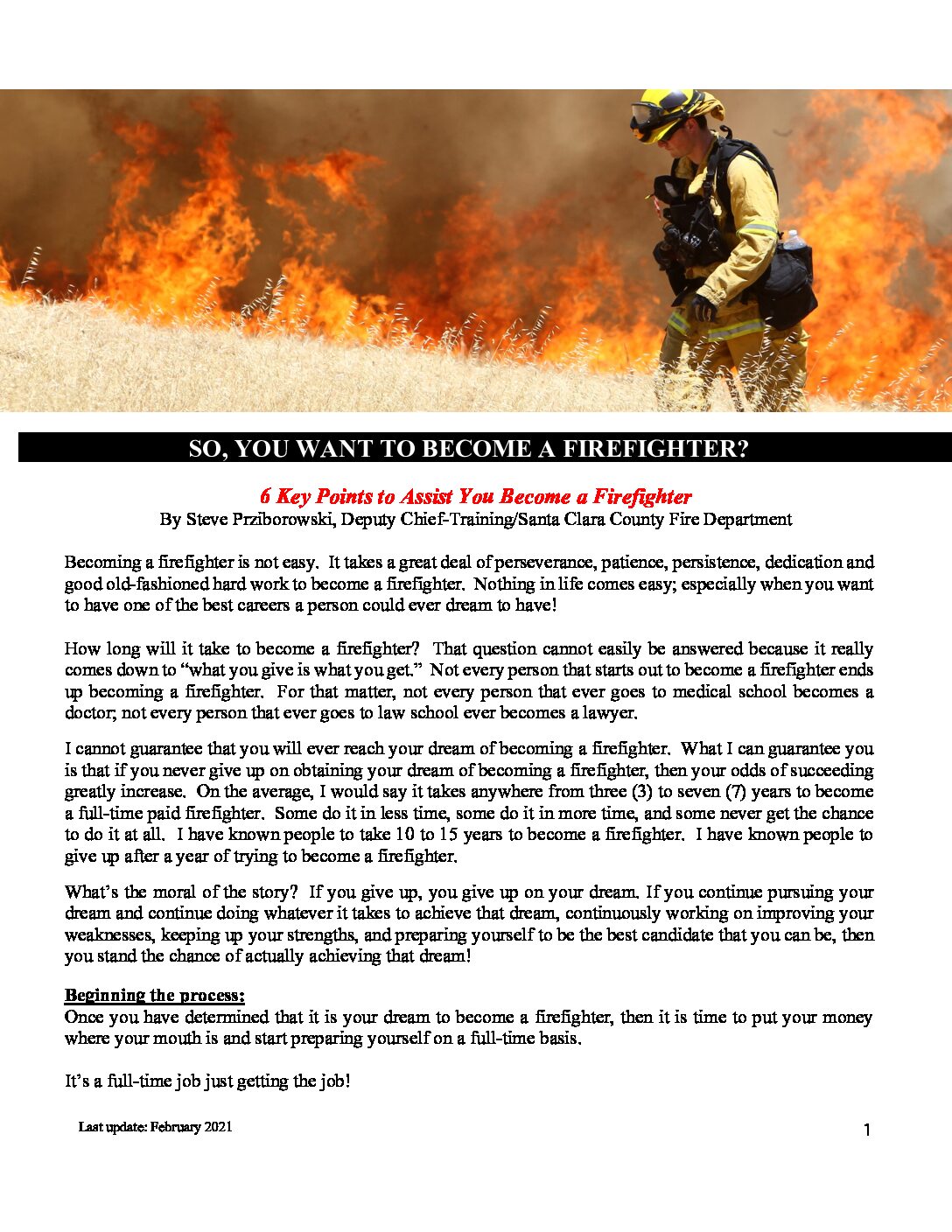 SO, YOU WANT TO BECOME A FIREFIGHTER?

6 Key Points to Assist You Become a Firefighter
By Steve Prziborowski, Deputy Chief-Training/Santa Clara County Fire Department

Becoming a firefighter is not easy. It takes a great deal of perseverance, patience, persistence, dedication and good old-fashioned hard work to become a firefighter. Nothing in life comes easy; especially when you want to have one of the best careers a person could ever dream to have!

How long will it take to become a firefighter? That question cannot easily be answered because it really comes down to "what you give is what you get." Not every person that starts out to become a firefighter ends up becoming a firefighter. For that matter, not every person that ever goes to medical school becomes a doctor; not every person that ever goes to law school ever becomes a lawyer.

I cannot guarantee that you will ever reach your dream of becoming a firefighter. What I can guarantee you is that if you never give up on obtaining your dream of becoming a firefighter, then your odds of succeeding greatly increase. On the average, I would say it takes anywhere from three (3) to seven (7) years to become a full-time paid firefighter. Some do it in less time, some do it in more time, and some never get the chance to do it at all. I have known people to take 10 to 15 years to become a firefighter. I have known people to give up after a year of trying to become a firefighter.

What's the moral of the story? If you give up, you give up on your dream. If you continue pursuing your dream and continue doing whatever it takes to achieve that dream, continuously working on improving your weaknesses, keeping up your strengths, and preparing yourself to be the best candidate that you can be, then you stand the chance of actually achieving that dream!

Beginning the process:
Once you have determined that it is your dream to become a firefighter, then it is time to put your money where your mouth is and start preparing yourself on a full-time basis.

It's a full-time job just getting the job!

Last update: February 2021

1